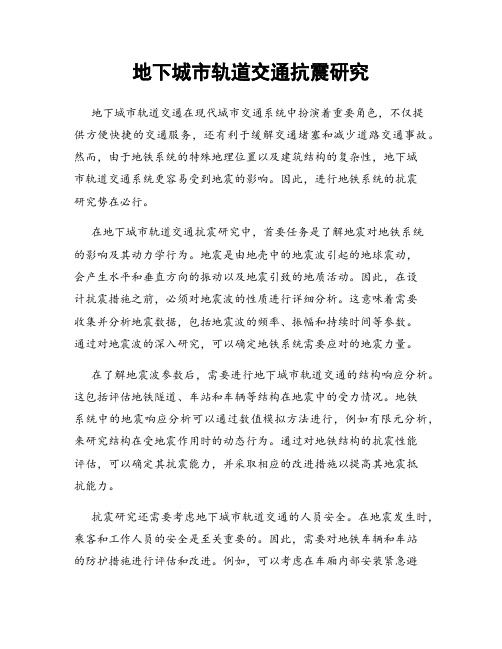 地下城市轨道交通抗震研究

地下城市轨道交通在现代城市交通系统中扮演着重要角色，不仅提供方便快捷的交通服务，还有利于缓解交通堵塞和减少道路交通事故。然而，由于地铁系统的特殊地理位置以及建筑结构的复杂性，地下城市轨道交通系统更容易受到地震的影响。因此，进行地铁系统的抗震研究势在必行。

在地下城市轨道交通抗震研究中，首要任务是了解地震对地铁系统的影响及其动力学行为。地震是由地壳中的地震波引起的地球震动，会产生水平和垂直方向的振动以及地震引致的地质活动。因此，在设计抗震措施之前，必须对地震波的性质进行详细分析。这意味着需要收集并分析地震数据，包括地震波的频率、振幅和持续时间等参数。通过对地震波的深入研究，可以确定地铁系统需要应对的地震力量。

在了解地震波参数后，需要进行地下城市轨道交通的结构响应分析。这包括评估地铁隧道、车站和车辆等结构在地震中的受力情况。地铁系统中的地震响应分析可以通过数值模拟方法进行，例如有限元分析，来研究结构在受地震作用时的动态行为。通过对地铁结构的抗震性能评估，可以确定其抗震能力，并采取相应的改进措施以提高其地震抵抗能力。

抗震研究还需要考虑地下城市轨道交通的人员安全。在地震发生时，乘客和工作人员的安全是至关重要的。因此，需要对地铁车辆和车站的防护措施进行评估和改进。例如，可以考虑在车厢内部安装紧急避